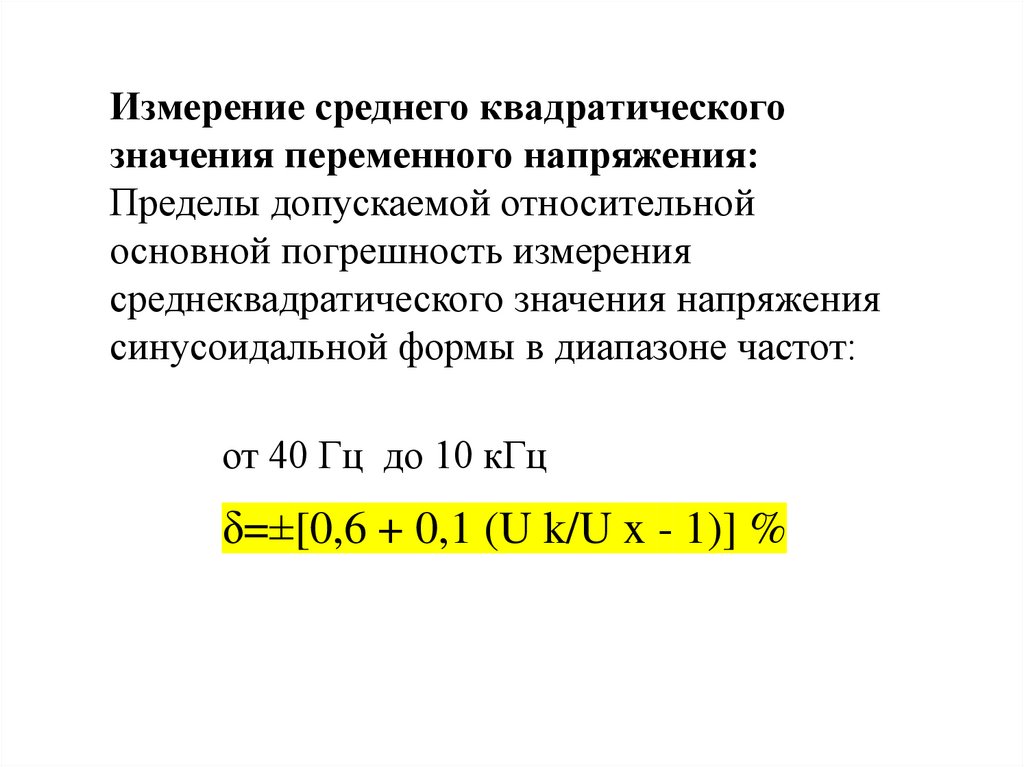 Измерение среднего квадратического значения переменного напряжения: Пределы допускаемой относительной основной погрешность измерения среднеквадратического значения напряжения синусоидальной формы в диапазоне частот:

от 40 Гц до 10 кГц

$\delta=\pm[0,6 + 0,1 (U k/U x - 1)]$ %